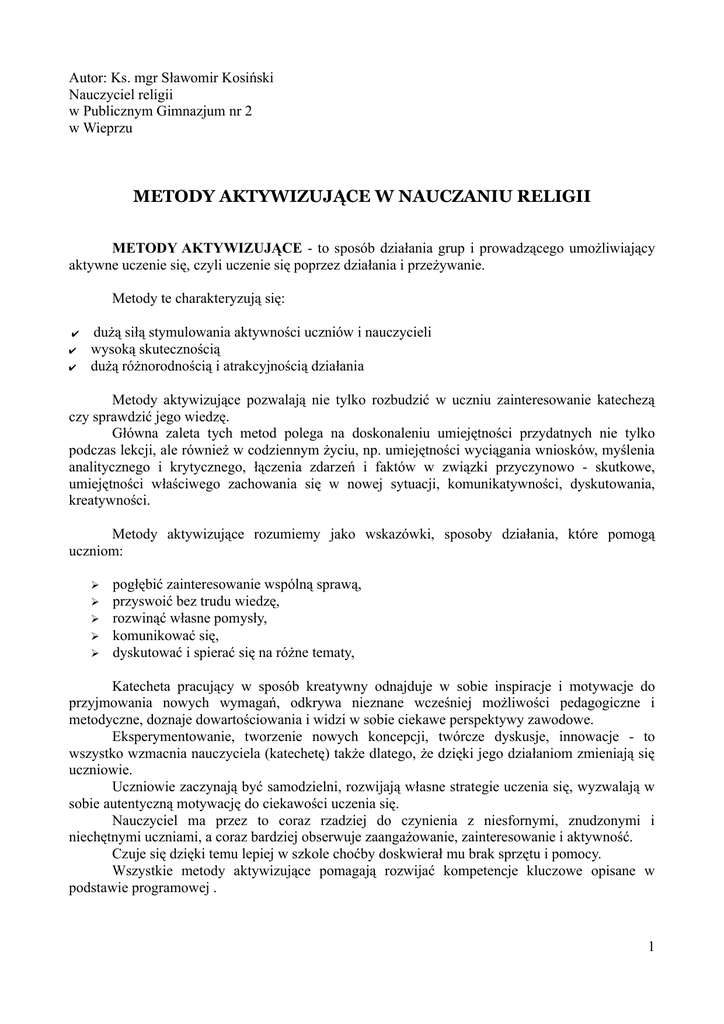 Autor: Ks. mgr Sławomir Kosiński
Nauczyciel religii
w Publicznym Gimnazjum nr 2
w Wieprzu

METODY AKTYWIZUJĄCE W NAUCZANIU RELIGII

METODY AKTYWIZUJĄCE - to sposób działania grup i prowadzącego umożliwiający aktywne uczenie się, czyli uczenie się poprzez działania i przeżywanie.

Metody te charakteryzują się:

✔ dużą siłą stymulowania aktywności uczniów i nauczycieli
✔ wysoką skutecznością
✔ dużą różnorodnością i atrakcyjnością działania

Metody aktywizujące pozwalają nie tylko rozbudzić w uczniu zainteresowanie katechezą czy sprawdzić jego wiedzę.
Główna zaleta tych metod polega na doskonaleniu umiejętności przydatnych nie tylko podczas lekcji, ale również w codziennym życiu, np. umiejętności wyciągania wniosków, myślenia analitycznego i krytycznego, łączenia zdarzeń i faktów w związki przyczynowo - skutkowe, umiejętności właściwego zachowania się w nowej sytuacji, komunikatywności, dyskutowania, kreatywności.

Metody aktywizujące rozumiemy jako wskazówki, sposoby działania, które pomogą uczniom:

➢ pogłębić zainteresowanie wspólną sprawą,
➢ przyswoić bez trudu wiedzę,
➢ rozwinąć własne pomysły,
➢ komunikować się,
➢ dyskutować i spierać się na różne tematy,

Katecheta pracujący w sposób kreatywny odnajduje w sobie inspiracje i motywacje do przyjmowania nowych wymagań, odkrywa nieznane wcześniej możliwości pedagogiczne i metodyczne, doznaje dowartościowania i widzi w sobie ciekawe perspektywy zawodowe.
Eksperymentowanie, tworzenie nowych koncepcji, twórcze dyskusje, innowacje - to wszystko wzmacnia nauczyciela (katechetę) także dlatego, że dzięki jego działaniom zmieniają się uczniowie.
Uczniowie zaczynają być samodzielni, rozwijają własne strategie uczenia się, wyzwalają w sobie autentyczną motywację do ciekawości uczenia się.
Nauczyciel ma przez to coraz rzadziej do czynienia z niesfornymi, znudzonymi i niechętnymi uczniami, a coraz bardziej obserwuje zaangażowanie, zainteresowanie i aktywność.
Czuje się dzięki temu lepiej w szkole choćby doskwierał mu brak sprzętu i pomocy.
Wszystkie metody aktywizujące pomagają rozwijać kompetencje kluczowe opisane w podstawie programowej .

1